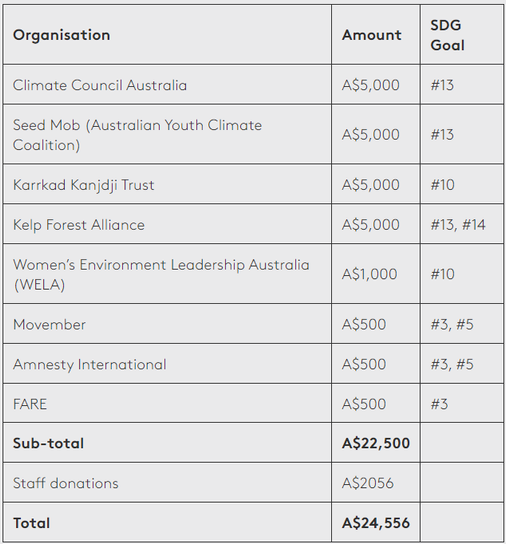 | Organisation | Amount | SDG Goal |
|---|---|---|
| Climate Council Australia | A\$5,000 | #13 |
| Seed Mob (Australian Youth Climate Coalition) | A\$5,000 | #13 |
| Karrkad Kanjdji Trust | A\$5,000 | #10 |
| Kelp Forest Alliance | A\$5,000 | #13, #14 |
| Women's Environment Leadership Australia (WELA) | A\$1,000 | #10 |
| Movember | A\$500 | #3, #5 |
| Amnesty International | A\$500 | #3, #5 |
| FARE | A\$500 | #3 |
| **Sub-total** | **A\$22,500** | |
| Staff donations | A\$2056 | |
| **Total** | **A\$24,556** | |